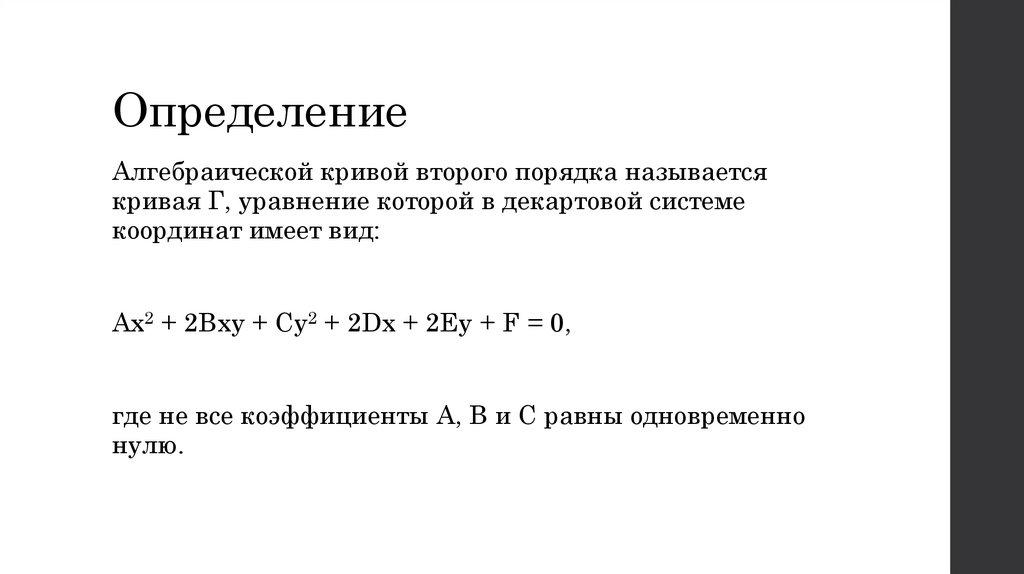 Определение

Алгебраической кривой второго порядка называется кривая Г, уравнение которой в декартовой системе координат имеет вид:

$Ax^2 + 2Bxy + Cy^2 + 2Dx + 2Ey + F = 0$,

где не все коэффициенты А, В и С равны одновременно нулю.